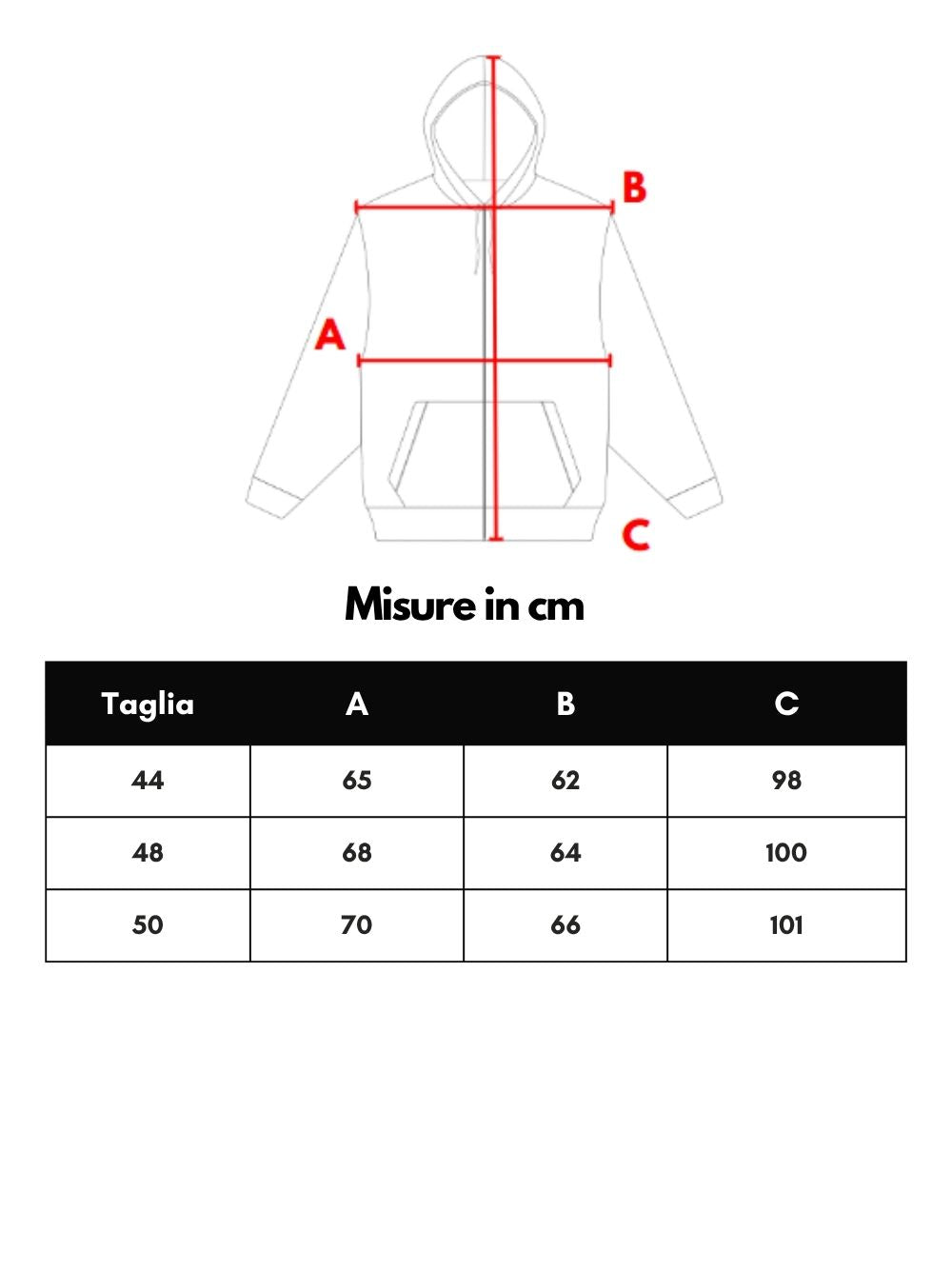 B

A

C

Misure in cm

| Taglia | A | B | C |
|---|---|---|---|
| 44 | 65 | 62 | 98 |
| 48 | 68 | 64 | 100 |
| 50 | 70 | 66 | 101 |